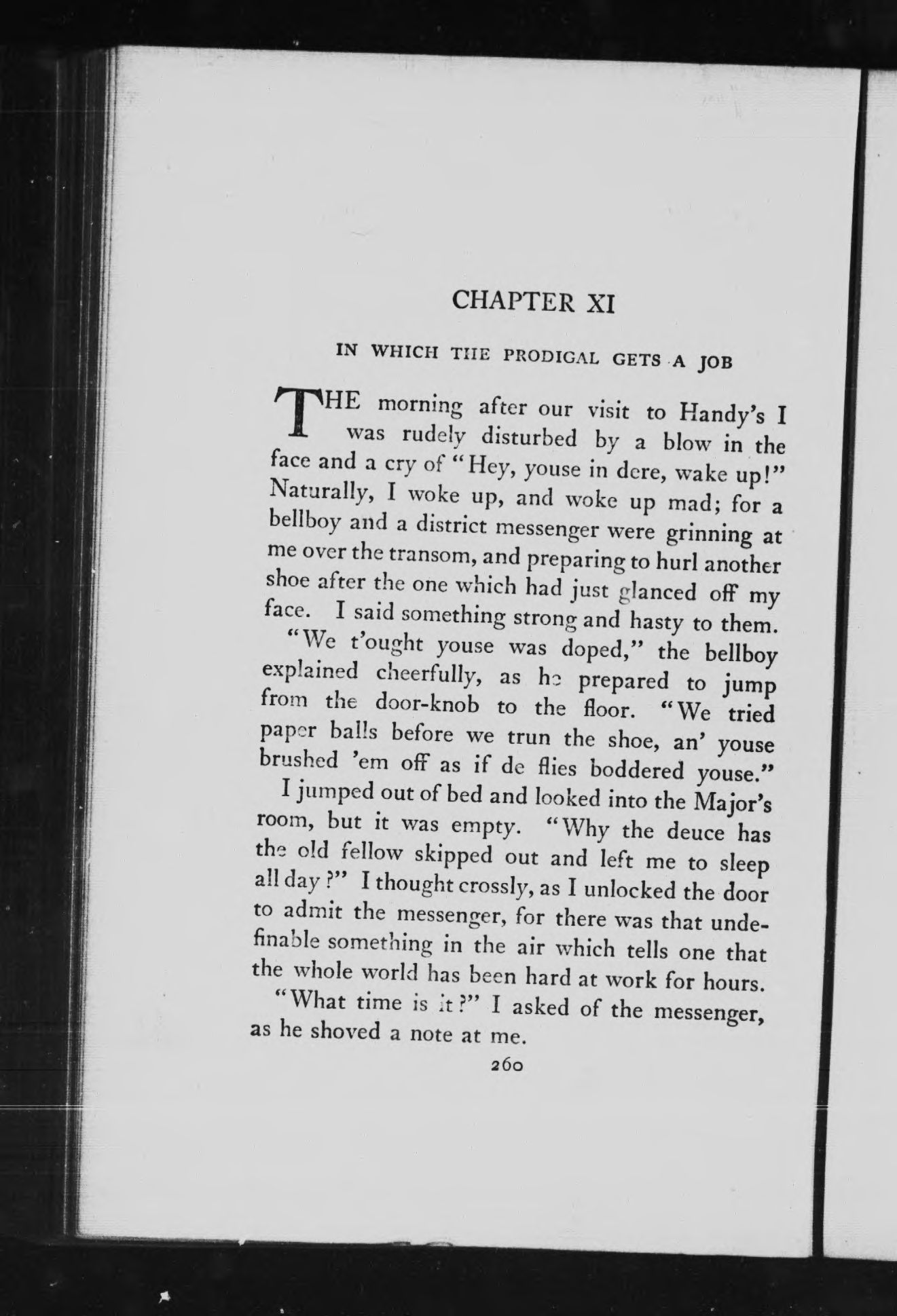 CHAPTER XI

IN WHICH THE PRODIGAL GETS A JOB

THE morning after our visit to Handy's I was rudely disturbed by a blow in the face and a cry of "Hey, youse in dere, wake up!" Naturally, I woke up, and woke up mad; for a bellboy and a district messenger were grinning at me over the transom, and preparing to hurl another shoe after the one which had just glanced off my face. I said something strong and hasty to them.

"We t'ought youse was doped," the bellboy explained cheerfully, as he prepared to jump from the door-knob to the floor. "We tried paper balls before we trun the shoe, an' youse brushed 'em off as if de flies boddered youse."

I jumped out of bed and looked into the Major's room, but it was empty. "Why the deuce has the old fellow skipped out and left me to sleep all day?" I thought crossly, as I unlocked the door to admit the messenger, for there was that undefinable something in the air which tells one that the whole world has been hard at work for hours.

"What time is it?" I asked of the messenger, as he shoved a note at me.

260